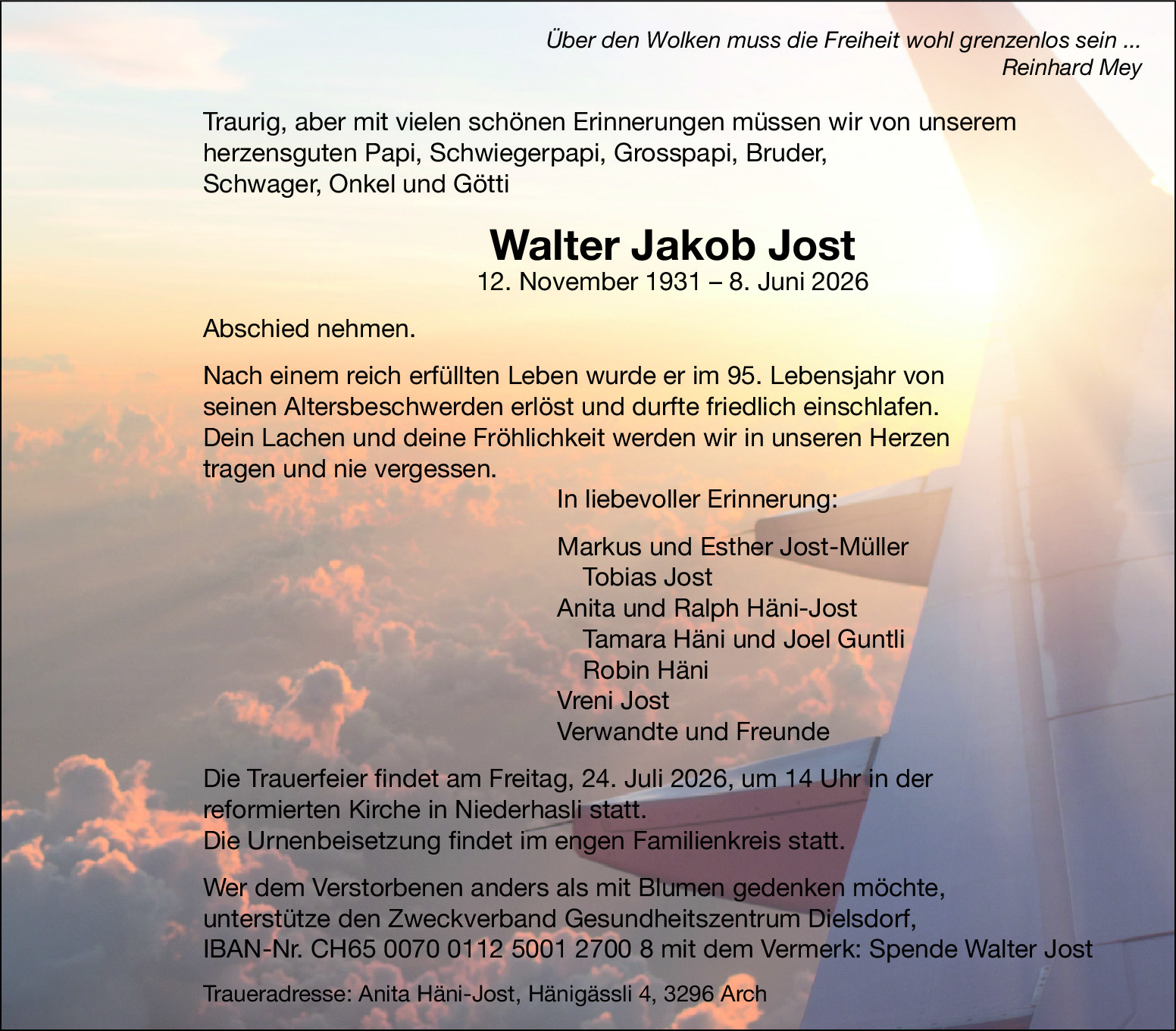 Über den Wolken muss die Freiheit wohl grenzenlos sein ...
Reinhard Mey

Traurig, aber mit vielen schönen Erinnerungen müssen wir von unserem herzensguten Papi, Schwiegerpapi, Grosspapi, Bruder, Schwager, Onkel und Götti

Walter Jakob Jost
12. November 1931 – 8. Juni 2026

Abschied nehmen.

Nach einem reich erfüllten Leben wurde er im 95. Lebensjahr von seinen Altersbeschwerden erlöst und durfte friedlich einschlafen. Dein Lachen und deine Fröhlichkeit werden wir in unseren Herzen tragen und nie vergessen.

In liebevoller Erinnerung:

Markus und Esther Jost-Müller
Tobias Jost
Anita und Ralph Häni-Jost
Tamara Häni und Joel Guntli
Robin Häni
Vreni Jost
Verwandte und Freunde

Die Trauerfeier findet am Freitag, 24. Juli 2026, um 14 Uhr in der reformierten Kirche in Niederhasli statt.
Die Urnenbeisetzung findet im engen Familienkreis statt.

Wer dem Verstorbenen anders als mit Blumen gedenken möchte, unterstütze den Zweckverband Gesundheitszentrum Dielsdorf, IBAN-Nr. CH65 0070 0112 5001 2700 8 mit dem Vermerk: Spende Walter Jost

Traueradresse: Anita Häni-Jost, Hänigässli 4, 3296 Arch